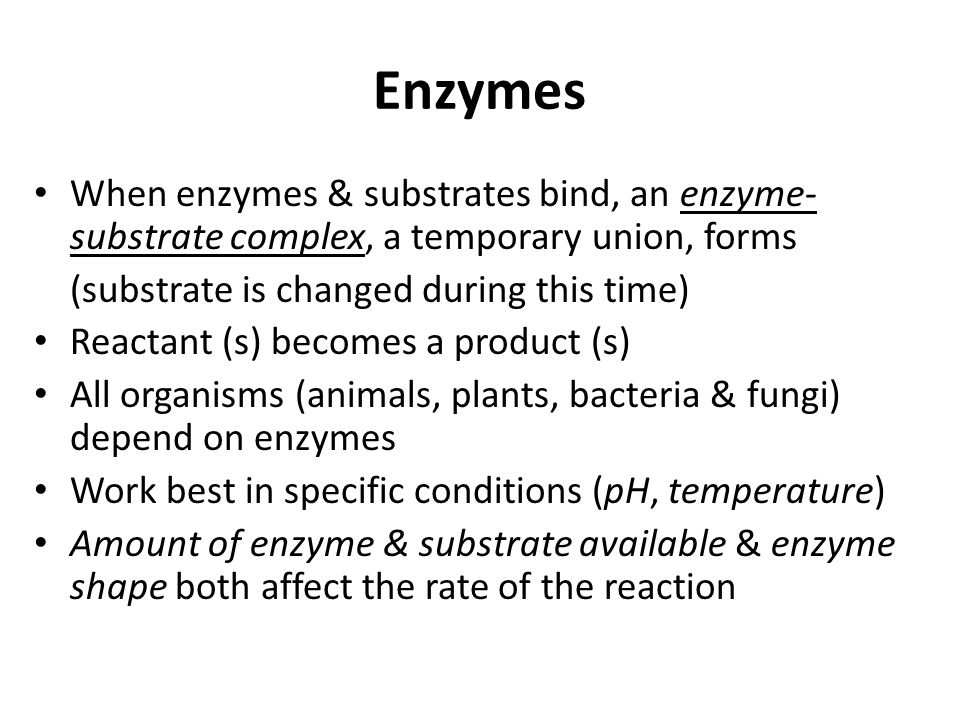 Enzymes

• When enzymes & substrates bind, an enzyme-substrate complex, a temporary union, forms (substrate is changed during this time)
• Reactant (s) becomes a product (s)
• All organisms (animals, plants, bacteria & fungi) depend on enzymes
• Work best in specific conditions (pH, temperature)
• Amount of enzyme & substrate available & enzyme shape both affect the rate of the reaction